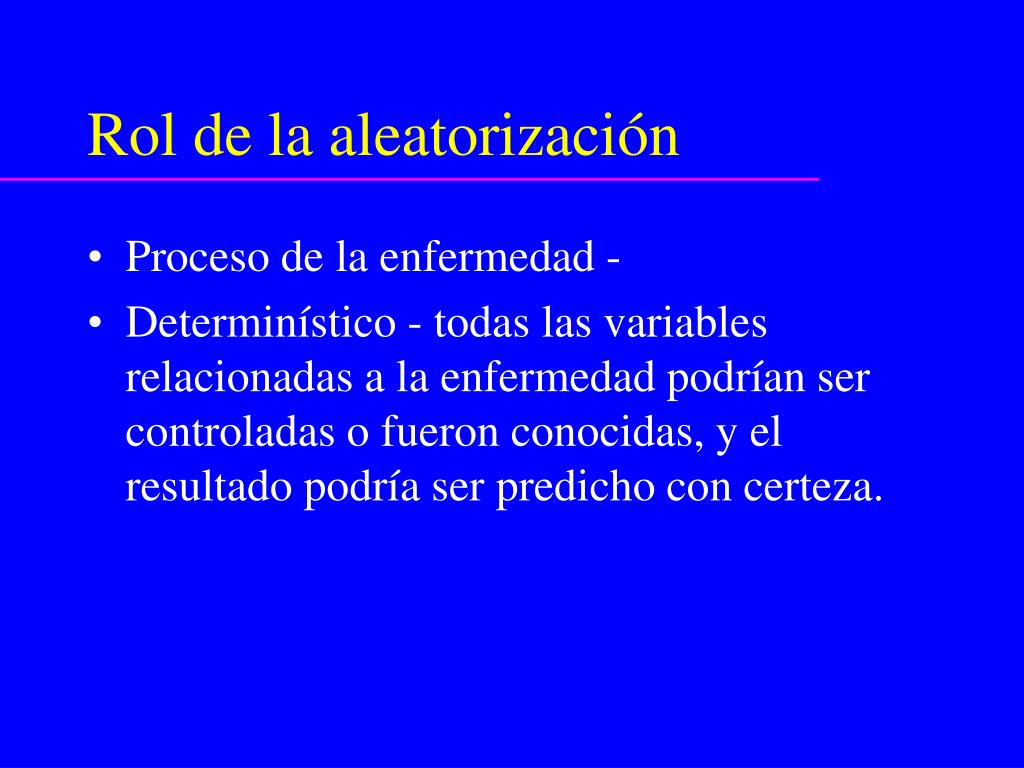 Rol de la aleatorización

• Proceso de la enfermedad -

• Determinístico - todas las variables relacionadas a la enfermedad podrían ser controladas o fueron conocidas, y el resultado podría ser predicho con certeza.